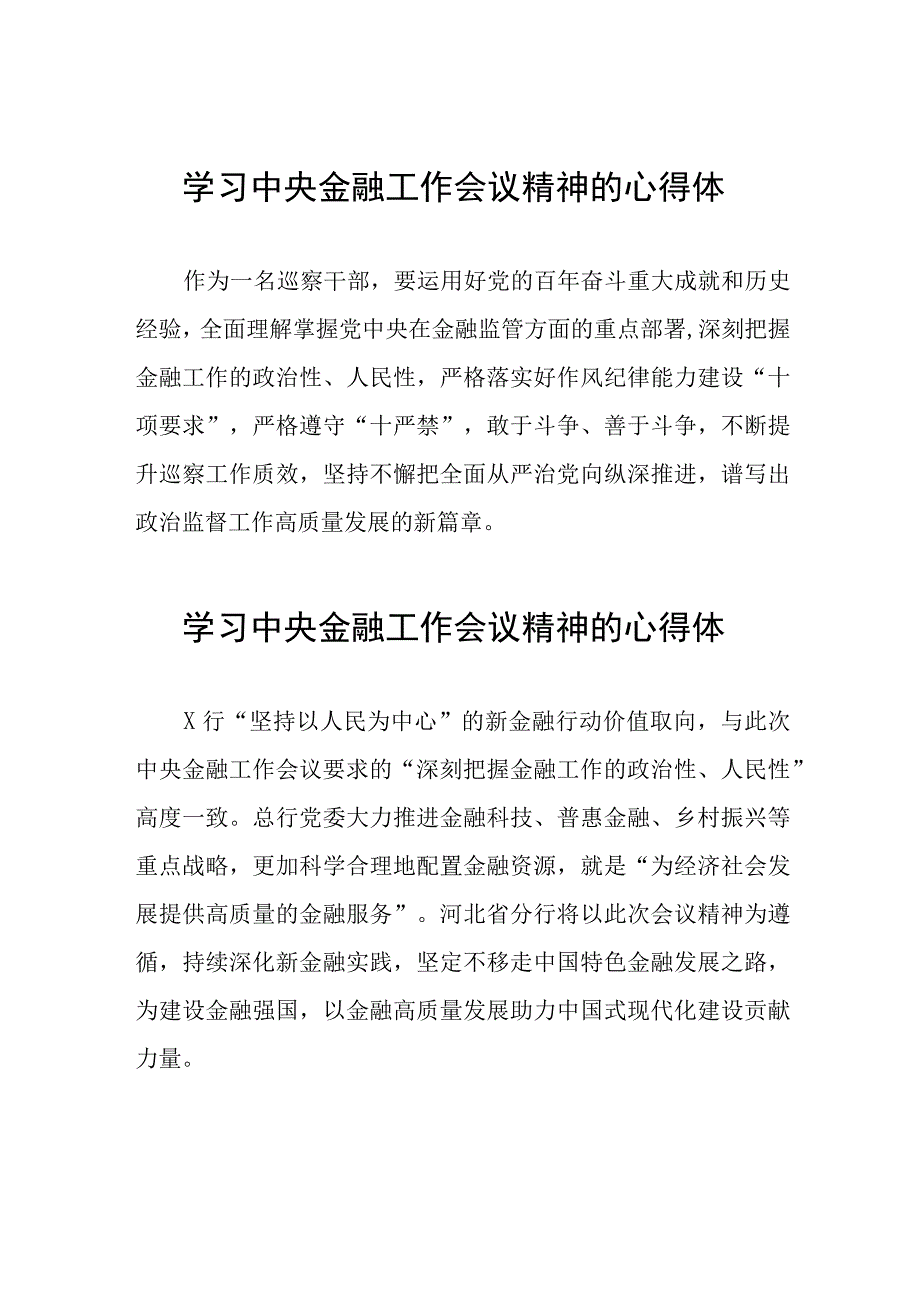 学习中央金融工作会议精神的心得体

作为一名巡察干部，要运用好党的百年奋斗重大成就和历史经验，全面理解掌握党中央在金融监管方面的重点部署，深刻把握金融工作的政治性、人民性，严格落实好作风纪律能力建设“十项要求”，严格遵守“十严禁”，敢于斗争、善于斗争，不断提升巡察工作质效，坚持不懈把全面从严治党向纵深推进，谱写出政治监督工作高质量发展的新篇章。

学习中央金融工作会议精神的心得体

X行“坚持以人民为中心”的新金融行动价值取向，与此次中央金融工作会议要求的“深刻把握金融工作的政治性、人民性”高度一致。总行党委大力推进金融科技、普惠金融、乡村振兴等重点战略，更加科学合理地配置金融资源，就是“为经济社会发展提供高质量的金融服务”。河北省分行将以此次会议精神为遵循，持续深化新金融实践，坚定不移走中国特色金融发展之路，为建设金融强国，以金融高质量发展助力中国式现代化建设贡献力量。